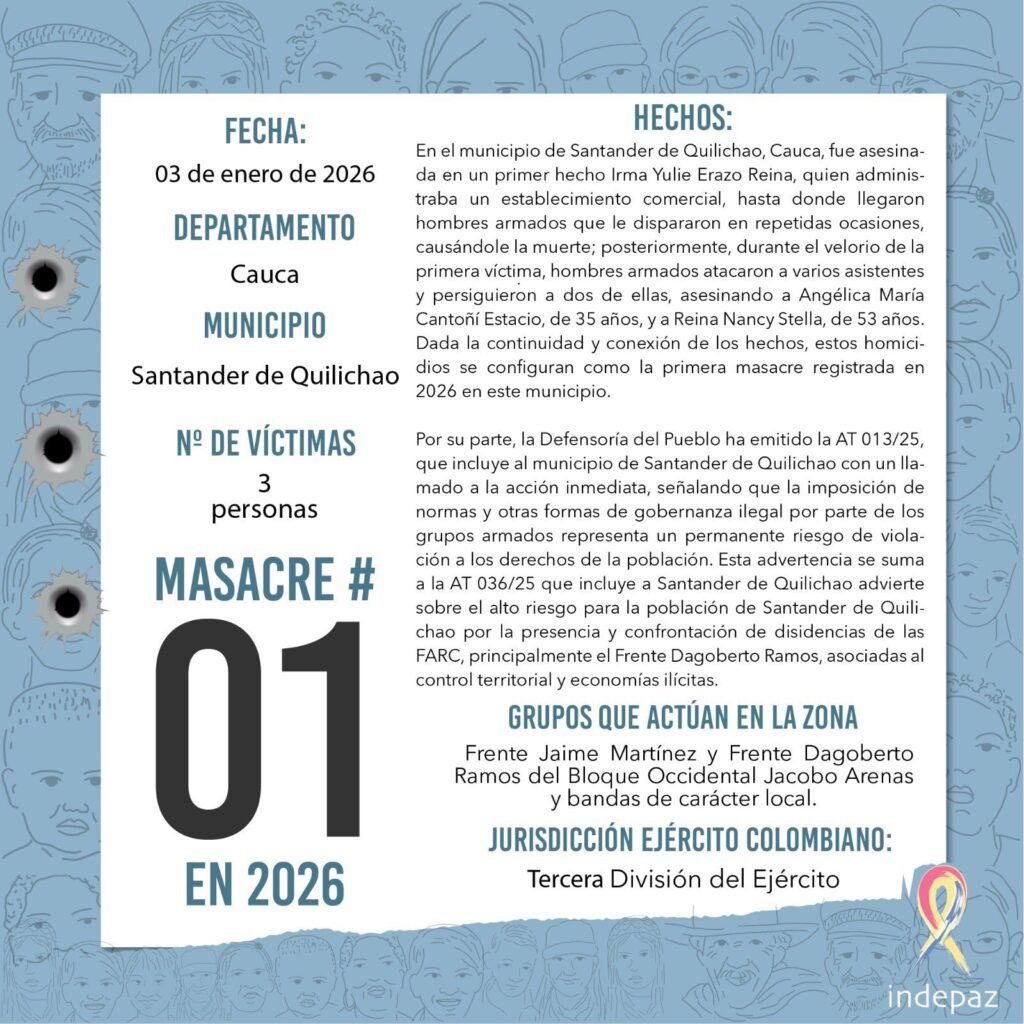 FECHA:
03 de enero de 2026

DEPARTAMENTO
Cauca

MUNICIPIO
Santander de Quilichao

Nº DE VÍCTIMAS
3
personas

MASACRE #
01
EN 2026

HECHOS:
En el municipio de Santander de Quilichao, Cauca, fue asesinada en un primer hecho Irma Yulie Erazo Reina, quien administraba un establecimiento comercial, hasta donde llegaron hombres armados que le dispararon en repetidas ocasiones, causándole la muerte; posteriormente, durante el velorio de la primera víctima, hombres armados atacaron a varios asistentes y persiguieron a dos de ellas, asesinando a Angélica María Cantoñí Estacio, de 35 años, y a Reina Nancy Stella, de 53 años. Dada la continuidad y conexión de los hechos, estos homicidios se configuran como la primera masacre registrada en 2026 en este municipio.

Por su parte, la Defensoría del Pueblo ha emitido la AT 013/25, que incluye al municipio de Santander de Quilichao con un llamado a la acción inmediata, señalando que la imposición de normas y otras formas de gobernanza ilegal por parte de los grupos armados representa un permanente riesgo de violación a los derechos de la población. Esta advertencia se suma a la AT 036/25 que incluye a Santander de Quilichao advierte sobre el alto riesgo para la población de Santander de Quilichao por la presencia y confrontación de disidencias de las FARC, principalmente el Frente Dagoberto Ramos, asociadas al control territorial y economías ilícitas.

GRUPOS QUE ACTÚAN EN LA ZONA
Frente Jaime Martínez y Frente Dagoberto Ramos del Bloque Occidental Jacobo Arenas y bandas de carácter local.

JURISDICCIÓN EJÉRCITO COLOMBIANO:
Tercera División del Ejército

indepaz